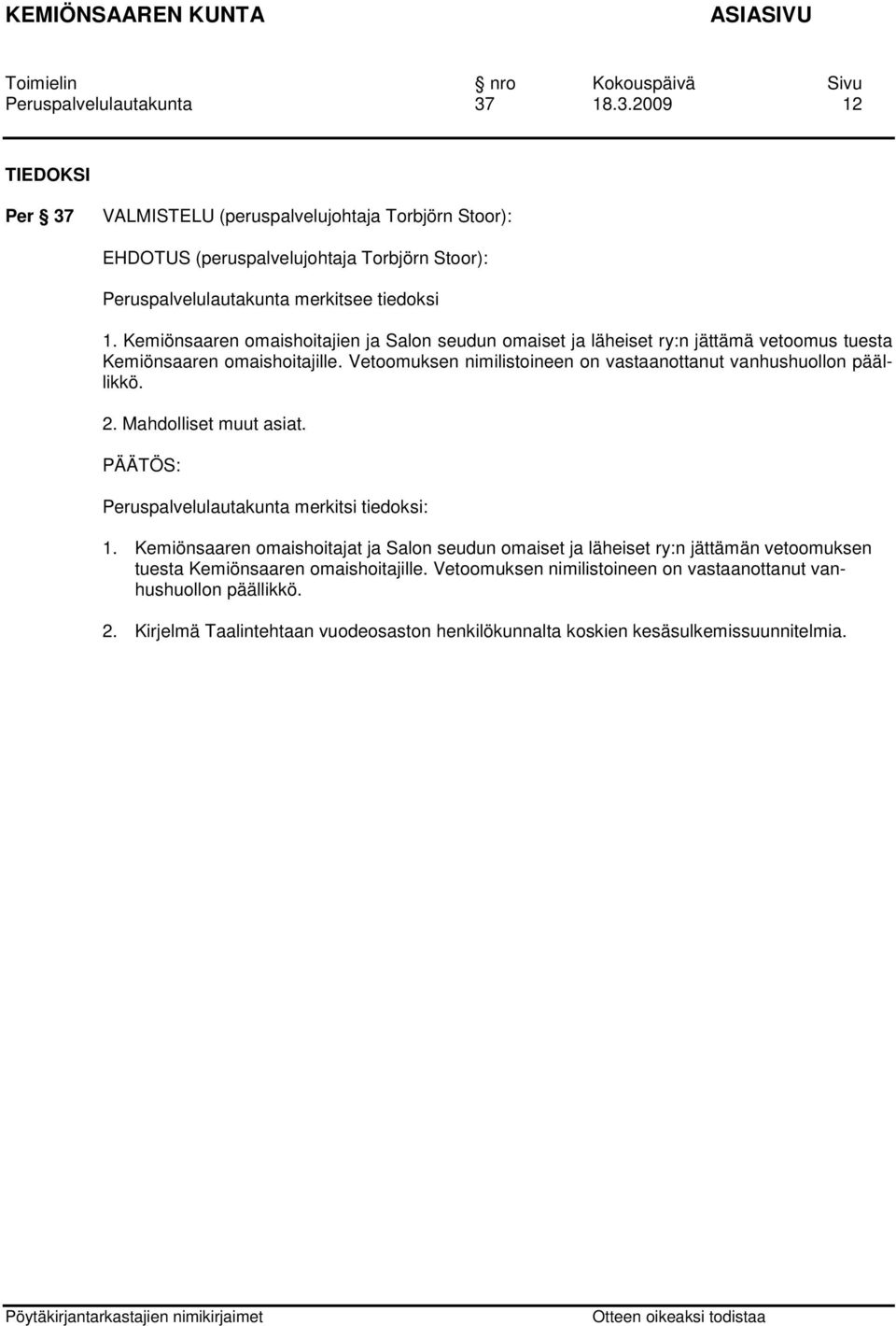 KEMIÖNSAAREN KUNTA ASIASIVU

| Toimielin | § nro | Kokouspäivä | Sivu |
|---|---|---|---|
| Peruspalvelulautakunta | 37 | 18.3.2009 | 12 |

TIEDOKSI

Per § 37 VALMISTELU (peruspalvelujohtaja Torbjörn Stoor):

EHDOTUS (peruspalvelujohtaja Torbjörn Stoor):

Peruspalvelulautakunta merkitsee tiedoksi

1. Kemiönsaaren omaishoitajien ja Salon seudun omaiset ja läheiset ry:n jättämä vetoomus tuesta Kemiönsaaren omaishoitajille. Vetoomuksen nimilistoineen on vastaanottanut vanhushuollon päällikkö.

2. Mahdolliset muut asiat.

PÄÄTÖS:

Peruspalvelulautakunta merkitsi tiedoksi:

1. Kemiönsaaren omaishoitajat ja Salon seudun omaiset ja läheiset ry:n jättämän vetoomuksen tuesta Kemiönsaaren omaishoitajille. Vetoomuksen nimilistoineen on vastaanottanut vanhushuollon päällikkö.

2. Kirjelmä Taalintehtaan vuodeosaston henkilökunnalta koskien kesäsulkemissuunnitelmia.

Pöytäkirjantarkastajien nimikirjaimet Otteen oikeaksi todistaa